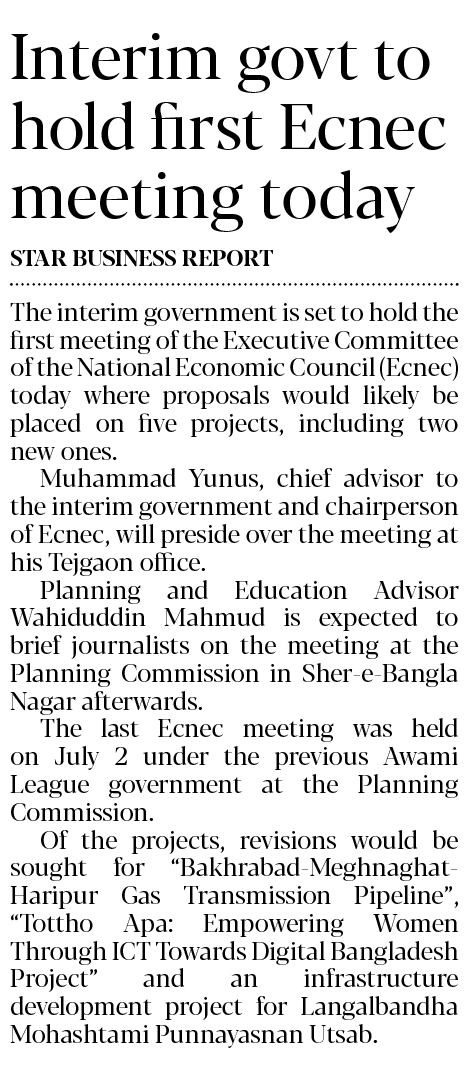 Interim govt to hold first Ecnec meeting today

STAR BUSINESS REPORT

The interim government is set to hold the first meeting of the Executive Committee of the National Economic Council (Ecnec) today where proposals would likely be placed on five projects, including two new ones.

Muhammad Yunus, chief advisor to the interim government and chairperson of Ecnec, will preside over the meeting at his Tejgaon office.

Planning and Education Advisor Wahiduddin Mahmud is expected to brief journalists on the meeting at the Planning Commission in Sher-e-Bangla Nagar afterwards.

The last Ecnec meeting was held on July 2 under the previous Awami League government at the Planning Commission.

Of the projects, revisions would be sought for "Bakhrabad-Meghnaghat-Haripur Gas Transmission Pipeline", "Tottho Apa: Empowering Women Through ICT Towards Digital Bangladesh Project" and an infrastructure development project for Langalbandha Mohashtami Punnayasnan Utsab.